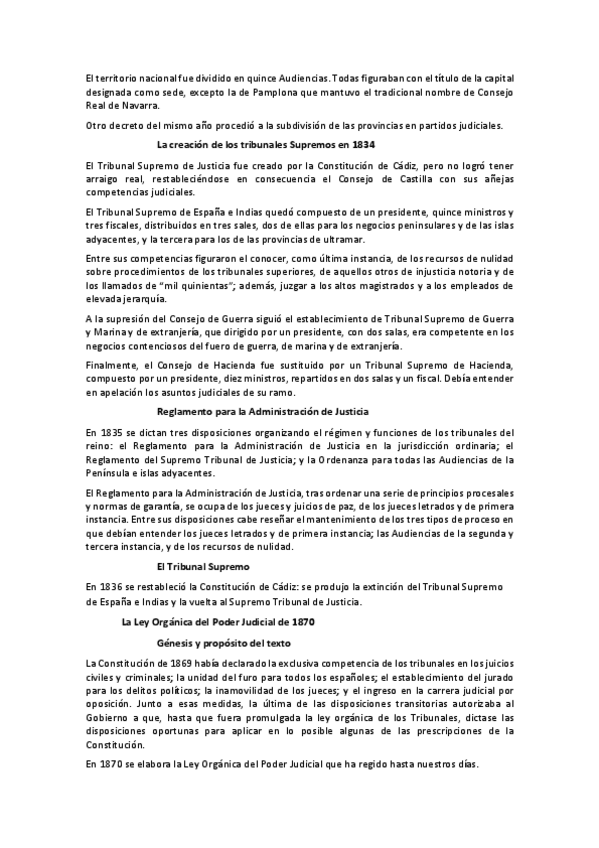 El territorio nacional fue dividido en quince Audiencias. Todas figuraban con el título de la capital designada como sede, excepto la de Pamplona que mantuvo el tradicional nombre de Consejo Real de Navarra.

Otro decreto del mismo año procedió a la subdivisión de las provincias en partidos judiciales.

La creación de los tribunales Supremos en 1834

El Tribunal Supremo de Justicia fue creado por la Constitución de Cádiz, pero no logró tener arraigo real, restableciéndose en consecuencia el Consejo de Castilla con sus añejas competencias judiciales.

El Tribunal Supremo de España e Indias quedó compuesto de un presidente, quince ministros y tres fiscales, distribuidos en tres sales, dos de ellas para los negocios peninsulares y de las islas adyacentes, y la tercera para los de las provincias de ultramar.

Entre sus competencias figuraron el conocer, como última instancia, de los recursos de nulidad sobre procedimientos de los tribunales superiores, de aquellos otros de injusticia notoria y de los llamados de "mil quinientas"; además, juzgar a los altos magistrados y a los empleados de elevada jerarquía.

A la supresión del Consejo de Guerra siguió el establecimiento de Tribunal Supremo de Guerra y Marina y de extranjería, que dirigido por un presidente, con dos salas, era competente en los negocios contenciosos del fuero de guerra, de marina y de extranjería.

Finalmente, el Consejo de Hacienda fue sustituido por un Tribunal Supremo de Hacienda, compuesto por un presidente, diez ministros, repartidos en dos salas y un fiscal. Debía entender en apelación los asuntos judiciales de su ramo.

Reglamento para la Administración de Justicia

En 1835 se dictan tres disposiciones organizando el régimen y funciones de los tribunales del reino: el Reglamento para la Administración de Justicia en la jurisdicción ordinaria; el Reglamento del Supremo Tribunal de Justicia; y la Ordenanza para todas las Audiencias de la Península e islas adyacentes.

El Reglamento para la Administración de Justicia, tras ordenar una serie de principios procesales y normas de garantía, se ocupa de los jueces y juicios de paz, de los jueces letrados y de primera instancia. Entre sus disposiciones cabe reseñar el mantenimiento de los tres tipos de proceso en que debían entender los jueces letrados y de primera instancia; las Audiencias de la segunda y tercera instancia, y de los recursos de nulidad.

El Tribunal Supremo

En 1836 se restableció la Constitución de Cádiz: se produjo la extinción del Tribunal Supremo de España e Indias y la vuelta al Supremo Tribunal de Justicia.

La Ley Orgánica del Poder Judicial de 1870

Génesis y propósito del texto

La Constitución de 1869 había declarado la exclusiva competencia de los tribunales en los juicios civiles y criminales; la unidad del furo para todos los españoles; el establecimiento del jurado para los delitos políticos; la inamovilidad de los jueces; y el ingreso en la carrera judicial por oposición. Junto a esas medidas, la última de las disposiciones transitorias autorizaba al Gobierno a que, hasta que fuera promulgada la ley orgánica de los Tribunales, dictase las disposiciones oportunas para aplicar en lo posible algunas de las prescripciones de la Constitución.

En 1870 se elabora la Ley Orgánica del Poder Judicial que ha regido hasta nuestros días.